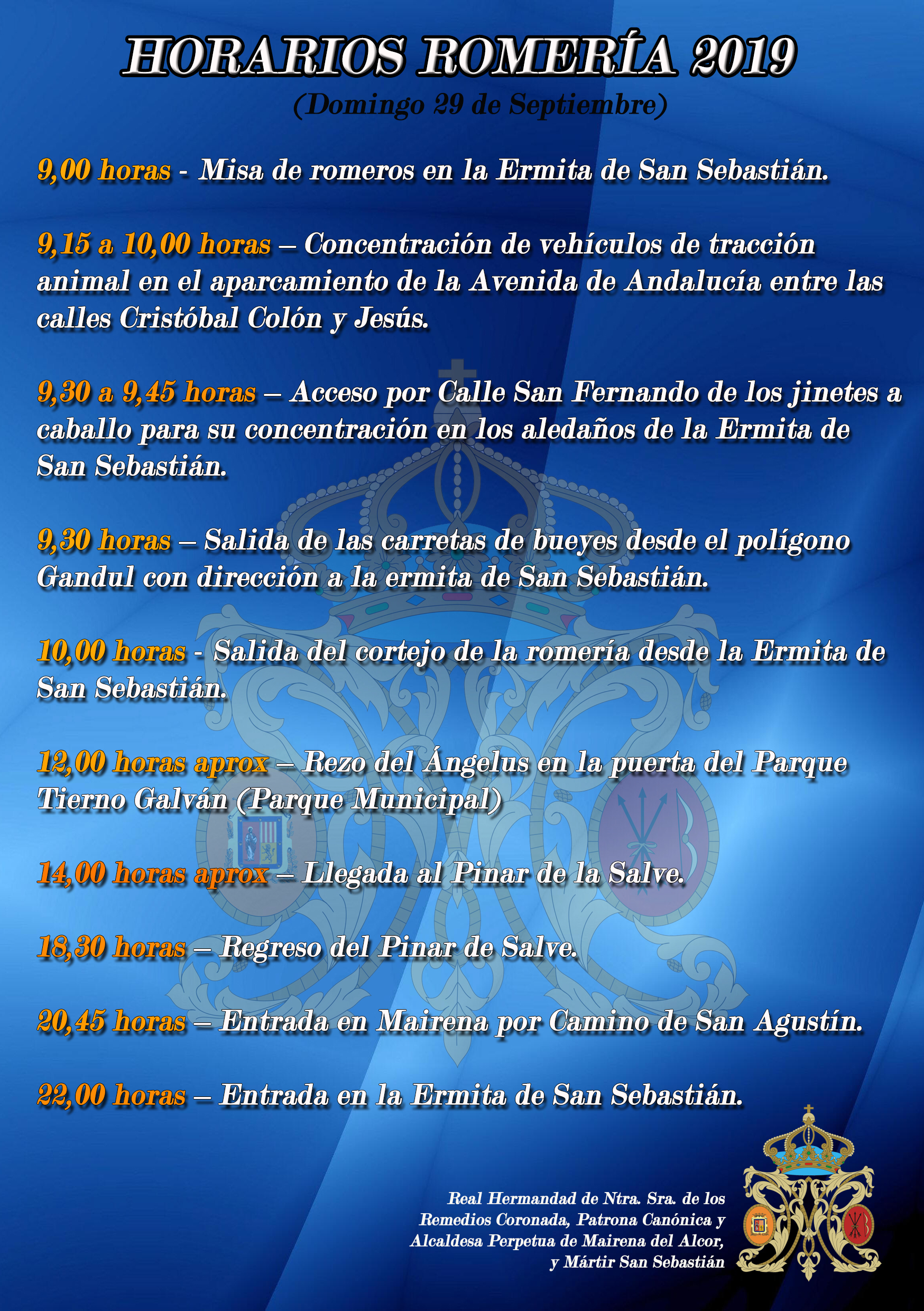 HORARIOS ROMERÍA 2019
(Domingo 29 de Septiembre)

9,00 horas - Misa de romeros en la Ermita de San Sebastián.

9,15 a 10,00 horas – Concentración de vehículos de tracción animal en el aparcamiento de la Avenida de Andalucía entre las calles Cristóbal Colón y Jesús.

9,30 a 9,45 horas – Acceso por Calle San Fernando de los jinetes a caballo para su concentración en los aledaños de la Ermita de San Sebastián.

9,30 horas – Salida de las carretas de bueyes desde el polígono Gandul con dirección a la ermita de San Sebastián.

10,00 horas - Salida del cortejo de la romería desde la Ermita de San Sebastián.

12,00 horas aprox – Rezo del Ángelus en la puerta del Parque Tierno Galván (Parque Municipal)

14,00 horas aprox – Llegada al Pinar de la Salve.

18,30 horas – Regreso del Pinar de Salve.

20,45 horas – Entrada en Mairena por Camino de San Agustín.

22,00 horas – Entrada en la Ermita de San Sebastián.

Real Hermandad de Ntra. Sra. de los
Remedios Coronada, Patrona Canónica y
Alcaldesa Perpetua de Mairena del Alcor,
y Mártir San Sebastián